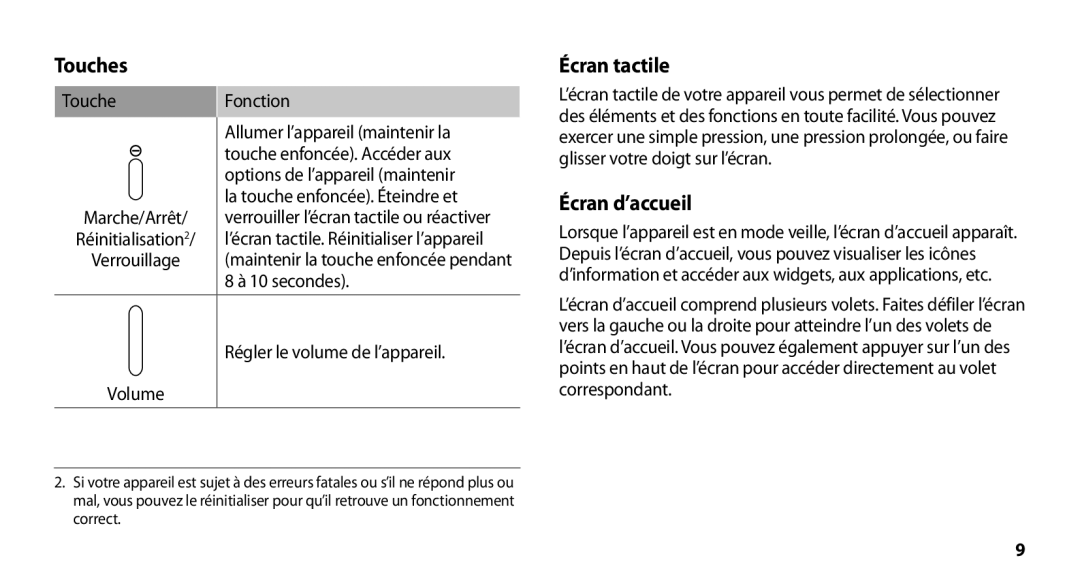 Touches

| Touche | Fonction |
|---|---|
| Marche/Arrêt/ Réinitialisation$^2$/ Verrouillage | Allumer l'appareil (maintenir la touche enfoncée). Accéder aux options de l'appareil (maintenir la touche enfoncée). Éteindre et verrouiller l'écran tactile ou réactiver l'écran tactile. Réinitialiser l'appareil (maintenir la touche enfoncée pendant 8 à 10 secondes). |
| Volume | Régler le volume de l'appareil. |

2. Si votre appareil est sujet à des erreurs fatales ou s'il ne répond plus ou mal, vous pouvez le réinitialiser pour qu'il retrouve un fonctionnement correct.

Écran tactile

L'écran tactile de votre appareil vous permet de sélectionner des éléments et des fonctions en toute facilité. Vous pouvez exercer une simple pression, une pression prolongée, ou faire glisser votre doigt sur l'écran.

Écran d'accueil

Lorsque l'appareil est en mode veille, l'écran d'accueil apparaît. Depuis l'écran d'accueil, vous pouvez visualiser les icônes d'information et accéder aux widgets, aux applications, etc.

L'écran d'accueil comprend plusieurs volets. Faites défiler l'écran vers la gauche ou la droite pour atteindre l'un des volets de l'écran d'accueil. Vous pouvez également appuyer sur l'un des points en haut de l'écran pour accéder directement au volet correspondant.

9